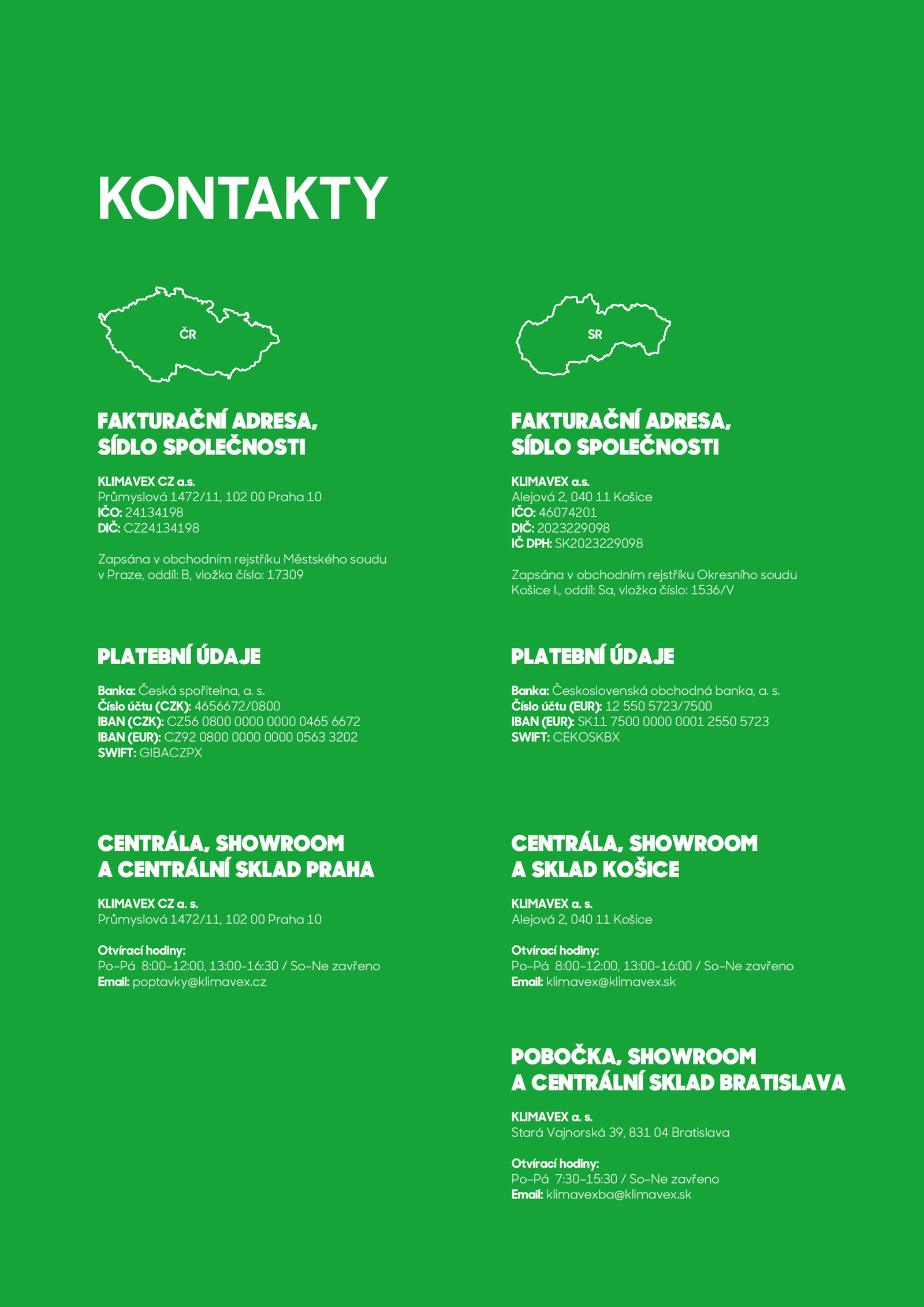 KONTAKTY

ČR

FAKTURAČNÍ ADRESA, SÍDLO SPOLEČNOSTI

KLIMAVEX CZ a.s.
Průmyslová 1472/11, 102 00 Praha 10
IČO: 24134198
DIČ: CZ24134198

Zapsána v obchodním rejstříku Městského soudu v Praze, oddíl: B, vložka číslo: 17309

PLATEBNÍ ÚDAJE

Banka: Česká spořitelna, a. s.
Číslo účtu (CZK): 4656672/0800
IBAN (CZK): CZ56 0800 0000 0000 0465 6672
IBAN (EUR): CZ92 0800 0000 0000 0563 3202
SWIFT: GIBACZPX

CENTRÁLA, SHOWROOM A CENTRÁLNÍ SKLAD PRAHA

KLIMAVEX CZ a. s.
Průmyslová 1472/11, 102 00 Praha 10

Otvírací hodiny:
Po–Pá 8:00–12:00, 13:00–16:30 / So–Ne zavřeno
Email: poptavky@klimavex.cz

SR

FAKTURAČNÍ ADRESA, SÍDLO SPOLEČNOSTI

KLIMAVEX a.s.
Alejová 2, 040 11 Košice
IČO: 46074201
DIČ: 2023229098
IČ DPH: SK2023229098

Zapsána v obchodním rejstříku Okresního soudu Košice I., oddíl: Sa, vložka číslo: 1536/V

PLATEBNÍ ÚDAJE

Banka: Československá obchodná banka, a. s.
Číslo účtu (EUR): 12 550 5723/7500
IBAN (EUR): SK11 7500 0000 0001 2550 5723
SWIFT: CEKOSKBX

CENTRÁLA, SHOWROOM A SKLAD KOŠICE

KLIMAVEX a. s.
Alejová 2, 040 11 Košice

Otvírací hodiny:
Po–Pá 8:00–12:00, 13:00–16:00 / So–Ne zavřeno
Email: klimavex@klimavex.sk

POBOČKA, SHOWROOM A CENTRÁLNÍ SKLAD BRATISLAVA

KLIMAVEX a. s.
Stará Vajnorská 39, 831 04 Bratislava

Otvírací hodiny:
Po–Pá 7:30–15:30 / So–Ne zavřeno
Email: klimavexba@klimavex.sk